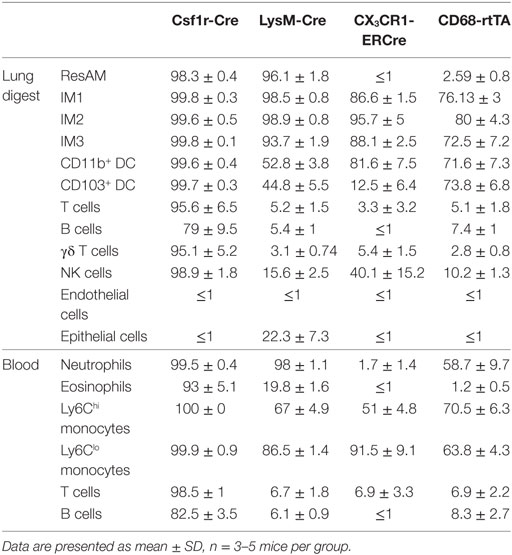 |  |  | Csf1r-Cre | LysM-Cre | $CX_3CR1$-ERCre | CD68-rtTA |
|---|---|---|---|---|---|
| Lung digest | ResAM | 98.3 ± 0.4 | 96.1 ± 1.8 | ≤1 | 2.59 ± 0.8 |
|  | IM1 | 99.8 ± 0.3 | 98.5 ± 0.8 | 86.6 ± 1.5 | 76.13 ± 3 |
|  | IM2 | 99.6 ± 0.5 | 98.9 ± 0.8 | 95.7 ± 5 | 80 ± 4.3 |
|  | IM3 | 99.8 ± 0.1 | 93.7 ± 1.9 | 88.1 ± 2.5 | 72.5 ± 7.2 |
|  | $CD11b^+$ DC | 99.6 ± 0.4 | 52.8 ± 3.8 | 81.6 ± 7.5 | 71.6 ± 7.3 |
|  | $CD103^+$ DC | 99.7 ± 0.3 | 44.8 ± 5.5 | 12.5 ± 6.4 | 73.8 ± 6.8 |
|  | T cells | 95.6 ± 6.5 | 5.2 ± 1.5 | 3.3 ± 3.2 | 5.1 ± 1.8 |
|  | B cells | 79 ± 9.5 | 5.4 ± 1 | ≤1 | 7.4 ± 1 |
|  | γδ T cells | 95.1 ± 5.2 | 3.1 ± 0.74 | 5.4 ± 1.5 | 2.8 ± 0.8 |
|  | NK cells | 98.9 ± 1.8 | 15.6 ± 2.5 | 40.1 ± 15.2 | 10.2 ± 1.3 |
|  | Endothelial cells | ≤1 | ≤1 | ≤1 | ≤1 |
|  | Epithelial cells | ≤1 | 22.3 ± 7.3 | ≤1 | ≤1 |
| Blood | Neutrophils | 99.5 ± 0.4 | 98 ± 1.1 | 1.7 ± 1.4 | 58.7 ± 9.7 |
|  | Eosinophils | 93 ± 5.1 | 19.8 ± 1.6 | ≤1 | 1.2 ± 0.5 |
|  | $Ly6C^{hi}$ monocytes | 100 ± 0 | 67 ± 4.9 | 51 ± 4.8 | 70.5 ± 6.3 |
|  | $Ly6C^{lo}$ monocytes | 99.9 ± 0.9 | 86.5 ± 1.4 | 91.5 ± 9.1 | 63.8 ± 4.3 |
|  | T cells | 98.5 ± 1 | 6.7 ± 1.8 | 6.9 ± 3.3 | 6.9 ± 2.2 |
|  | B cells | 82.5 ± 3.5 | 6.1 ± 0.9 | ≤1 | 8.3 ± 2.7 |

Data are presented as mean ± SD, n = 3–5 mice per group.